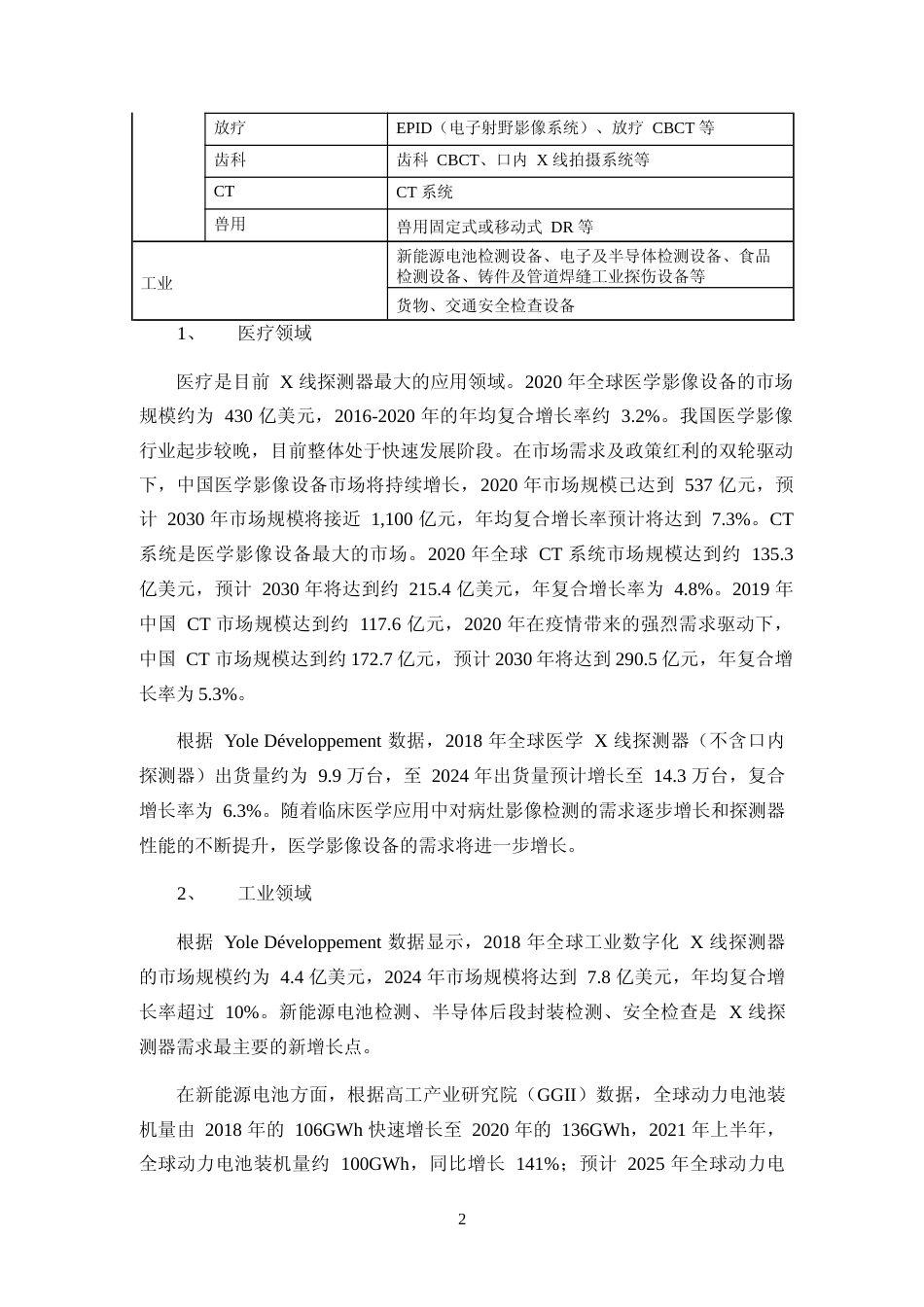 | | 放疗 | EPID（电子射野影像系统）、放疗 CBCT 等 |
|---|---|---|
| | 齿科 | 齿科 CBCT、口内 X 线拍摄系统等 |
| | CT | CT 系统 |
| | 兽用 | 兽用固定式或移动式 DR 等 |
| 工业 | | 新能源电池检测设备、电子及半导体检测设备、食品检测设备、铸件及管道焊缝工业探伤设备等 |
| | | 货物、交通安全检查设备 |

1、 医疗领域

医疗是目前 X 线探测器最大的应用领域。2020 年全球医学影像设备的市场规模约为 430 亿美元，2016-2020 年的年均复合增长率约 3.2%。我国医学影像行业起步较晚，目前整体处于快速发展阶段。在市场需求及政策红利的双轮驱动下，中国医学影像设备市场将持续增长，2020 年市场规模已达到 537 亿元，预计 2030 年市场规模将接近 1,100 亿元，年均复合增长率预计将达到 7.3%。CT 系统是医学影像设备最大的市场。2020 年全球 CT 系统市场规模达到约 135.3 亿美元，预计 2030 年将达到约 215.4 亿美元，年复合增长率为 4.8%。2019 年中国 CT 市场规模达到约 117.6 亿元，2020 年在疫情带来的强烈需求驱动下，中国 CT 市场规模达到约 172.7 亿元，预计 2030 年将达到 290.5 亿元，年复合增长率为 5.3%。

根据 Yole Développement 数据，2018 年全球医学 X 线探测器（不含口内探测器）出货量约为 9.9 万台，至 2024 年出货量预计增长至 14.3 万台，复合增长率为 6.3%。随着临床医学应用中对病灶影像检测的需求逐步增长和探测器性能的不断提升，医学影像设备的需求将进一步增长。

2、 工业领域

根据 Yole Développement 数据显示，2018 年全球工业数字化 X 线探测器的市场规模约为 4.4 亿美元，2024 年市场规模将达到 7.8 亿美元，年均复合增长率超过 10%。新能源电池检测、半导体后段封装检测、安全检查是 X 线探测器需求最主要的新增长点。

在新能源电池方面，根据高工产业研究院（GGII）数据，全球动力电池装机量由 2018 年的 106GWh 快速增长至 2020 年的 136GWh，2021 年上半年，全球动力电池装机量约 100GWh，同比增长 141%；预计 2025 年全球动力电

2